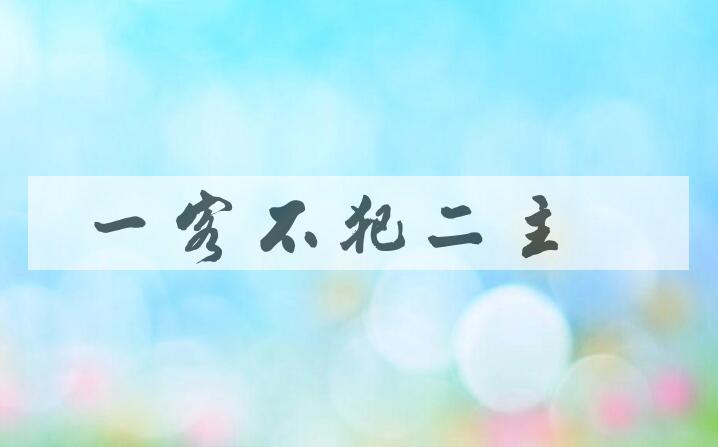 一客不犯二主